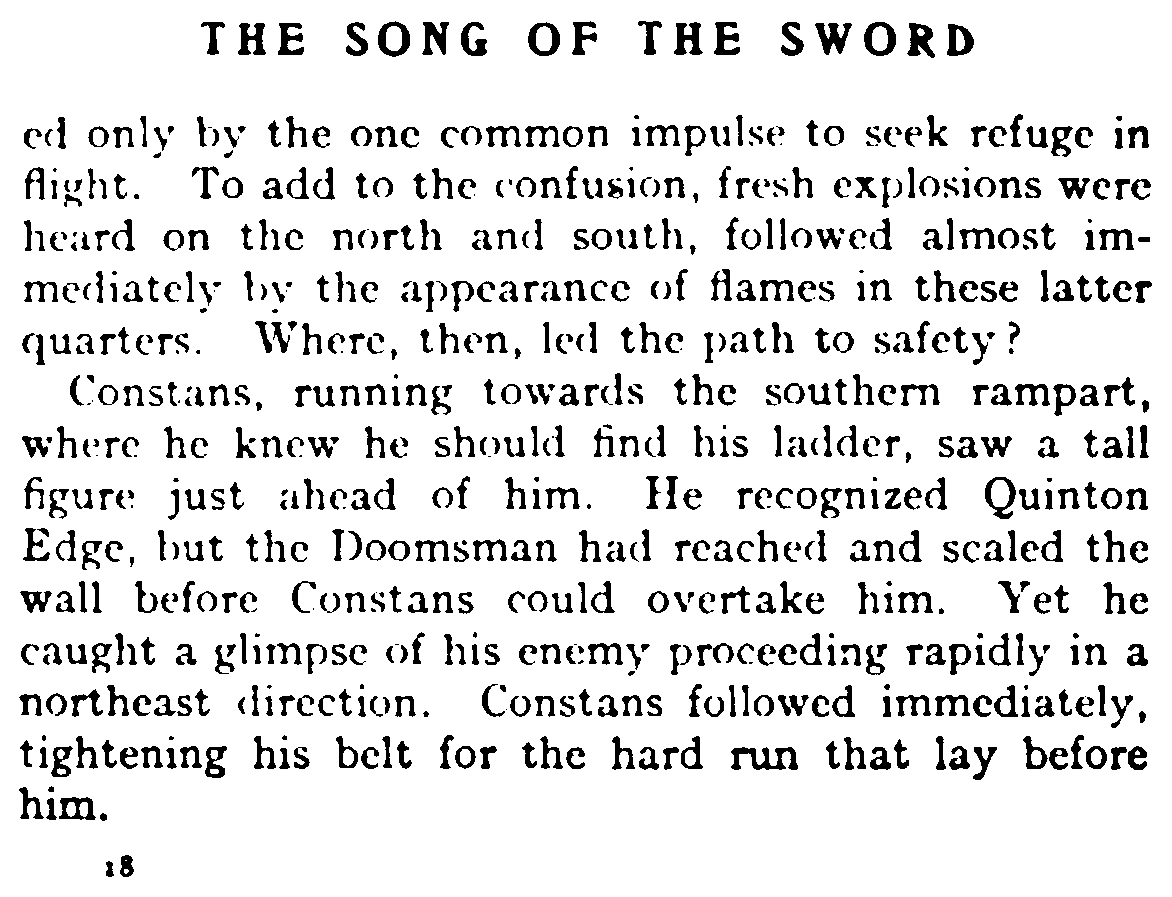 THE SONG OF THE SWORD

ed only by the one common impulse to seek refuge in flight. To add to the confusion, fresh explosions were heard on the north and south, followed almost immediately by the appearance of flames in these latter quarters. Where, then, led the path to safety?

Constans, running towards the southern rampart, where he knew he should find his ladder, saw a tall figure just ahead of him. He recognized Quinton Edge, but the Doomsman had reached and scaled the wall before Constans could overtake him. Yet he caught a glimpse of his enemy proceeding rapidly in a northeast direction. Constans followed immediately, tightening his belt for the hard run that lay before him.

18